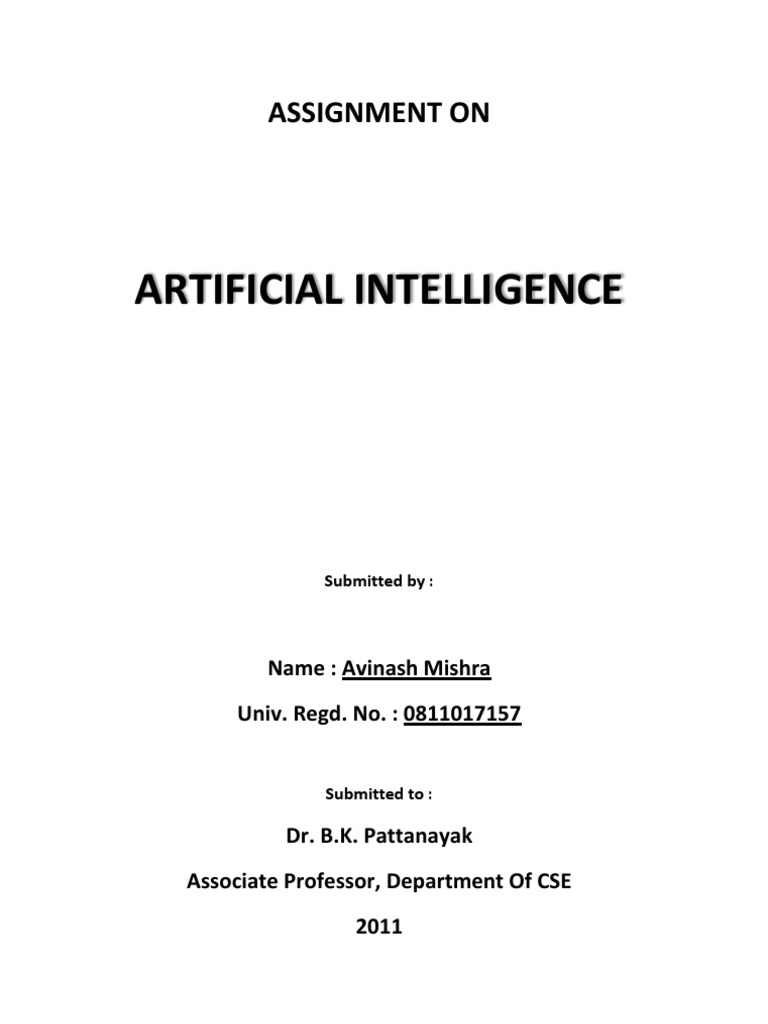 ASSIGNMENT ON

ARTIFICIAL INTELLIGENCE

Submitted by :

Name : Avinash Mishra

Univ. Regd. No. : 0811017157

Submitted to :

Dr. B.K. Pattanayak

Associate Professor, Department Of CSE

2011